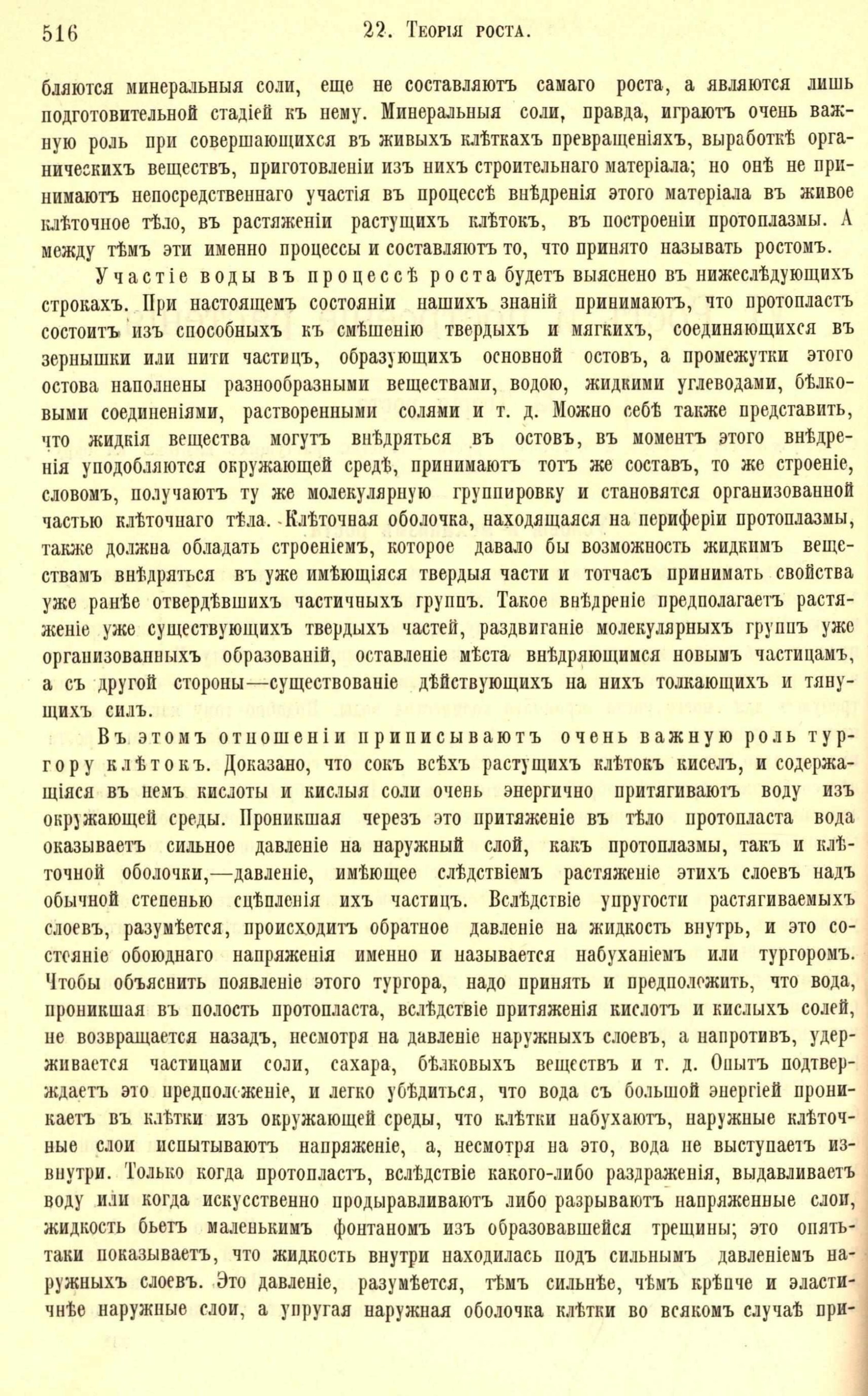 516 22. Теорія роста.

бляются минеральныя соли, еще не составляютъ самаго роста, а являются лишь подготовительной стадіей къ нему. Минеральныя соли, правда, играютъ очень важную роль при совершающихся въ живыхъ клѣткахъ превращеніяхъ, выработкѣ органическихъ веществъ, приготовленіи изъ нихъ строительнаго матеріала; но онѣ не принимаютъ непосредственнаго участія въ процессѣ внѣдренія этого матеріала въ живое клѣточное тѣло, въ растяженіи растущихъ клѣтокъ, въ построеніи протоплазмы. А между тѣмъ эти именно процессы и составляютъ то, что принято называть ростомъ.

Участіе воды въ процессѣ роста будетъ выяснено въ нижеслѣдующихъ строкахъ. При настоящемъ состояніи нашихъ знаній принимаютъ, что протопластъ состоитъ изъ способныхъ къ смѣшенію твердыхъ и мягкихъ, соединяющихся въ зернышки или нити частицъ, образующихъ основной остовъ, а промежутки этого остова наполнены разнообразными веществами, водою, жидкими углеводами, бѣлковыми соединеніями, растворенными солями и т. д. Можно себѣ также представить, что жидкія вещества могутъ внѣдряться въ остовъ, въ моментъ этого внѣдренія уподобляются окружающей средѣ, принимаютъ тотъ же составъ, то же строеніе, словомъ, получаютъ ту же молекулярную группировку и становятся организованной частью клѣточнаго тѣла. Клѣточная оболочка, находящаяся на периферіи протоплазмы, также должна обладать строеніемъ, которое давало бы возможность жидкимъ веществамъ внѣдряться въ уже имѣющіяся твердыя части и тотчасъ принимать свойства уже ранѣе отвердѣвшихъ частичныхъ группъ. Такое внѣдреніе предполагаетъ растяженіе уже существующихъ твердыхъ частей, раздвиганіе молекулярныхъ группъ уже организованныхъ образованій, оставленіе мѣста внѣдряющимся новымъ частицамъ, а съ другой стороны—существованіе дѣйствующихъ на нихъ толкающихъ и тянущихъ силъ.

Въ этомъ отношеніи приписываютъ очень важную роль тургору клѣтокъ. Доказано, что сокъ всѣхъ растущихъ клѣтокъ киселъ, и содержащіяся въ немъ кислоты и кислыя соли очень энергично притягиваютъ воду изъ окружающей среды. Проникшая черезъ это притяженіе въ тѣло протопласта вода оказываетъ сильное давленіе на наружный слой, какъ протоплазмы, такъ и клѣточной оболочки,—давленіе, имѣющее слѣдствіемъ растяженіе этихъ слоевъ надъ обычной степенью сцѣпленія ихъ частицъ. Вслѣдствіе упругости растягиваемыхъ слоевъ, разумѣется, происходитъ обратное давленіе на жидкость внутрь, и это состояніе обоюднаго напряженія именно и называется набуханіемъ или тургоромъ. Чтобы объяснить появленіе этого тургора, надо принять и предположить, что вода, проникшая въ полость протопласта, вслѣдствіе притяженія кислотъ и кислыхъ солей, не возвращается назадъ, несмотря на давленіе наружныхъ слоевъ, а напротивъ, удерживается частицами соли, сахара, бѣлковыхъ веществъ и т. д. Опытъ подтверждаетъ это предположеніе, и легко убѣдиться, что вода съ большой энергіей проникаетъ въ клѣтки изъ окружающей среды, что клѣтки набухаютъ, наружные клѣточные слои испытываютъ напряженіе, а, несмотря на это, вода не выступаетъ извнутри. Только когда протопластъ, вслѣдствіе какого-либо раздраженія, выдавливаетъ воду или когда искусственно продыравливаютъ либо разрываютъ напряженные слои, жидкость бьетъ маленькимъ фонтаномъ изъ образовавшейся трещины; это опять-таки показываетъ, что жидкость внутри находилась подъ сильнымъ давленіемъ наружныхъ слоевъ. Это давленіе, разумѣется, тѣмъ сильнѣе, чѣмъ крѣпче и эластичнѣе наружные слои, а упругая наружная оболочка клѣтки во всякомъ случаѣ при-